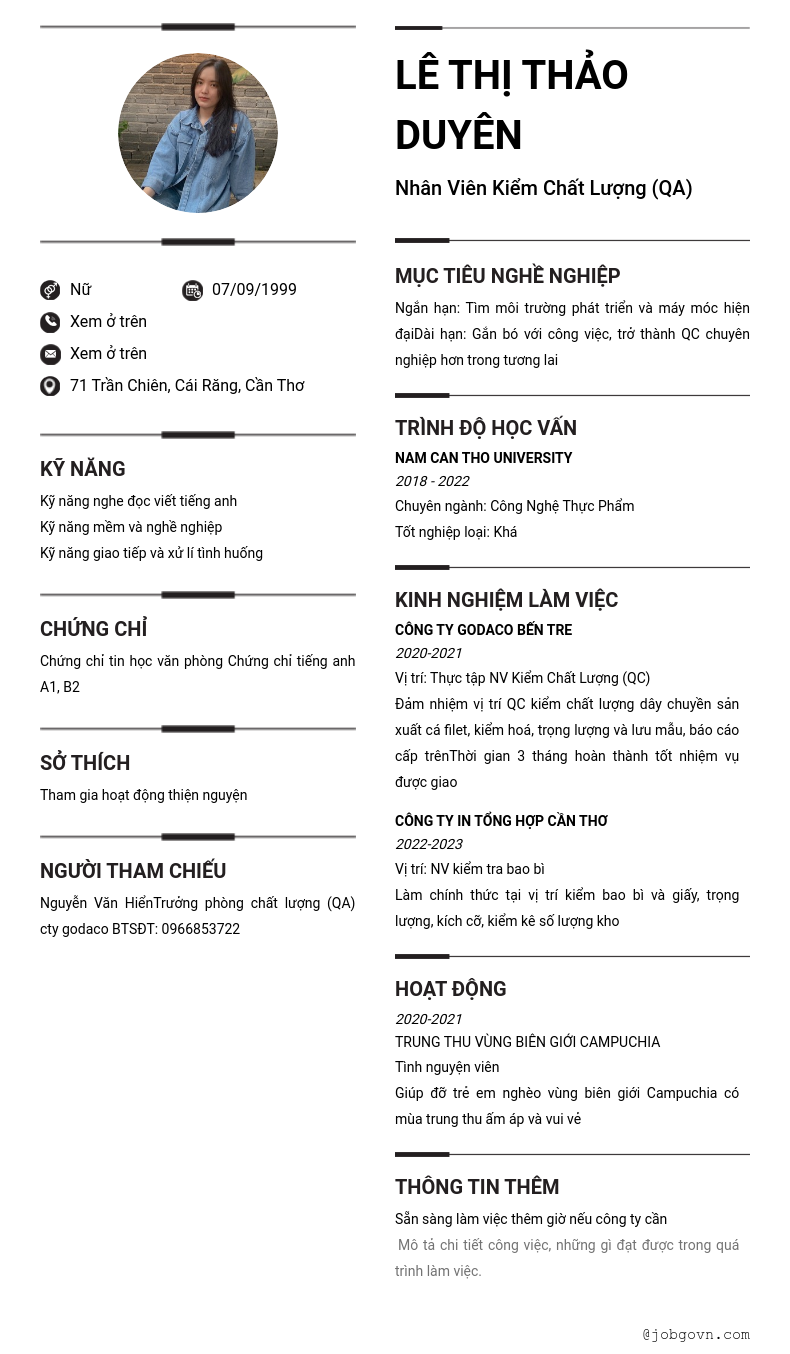 Nữ
07/09/1999
Xem ở trên
Xem ở trên
71 Trần Chiên, Cái Răng, Cần Thơ

KỸ NĂNG
Kỹ năng nghe đọc viết tiếng anh
Kỹ năng mềm và nghề nghiệp
Kỹ năng giao tiếp và xử lí tình huống

CHỨNG CHỈ
Chứng chỉ tin học văn phòng Chứng chỉ tiếng anh A1, B2

SỞ THÍCH
Tham gia hoạt động thiện nguyện

NGƯỜI THAM CHIẾU
Nguyễn Văn HiểnTrưởng phòng chất lượng (QA) cty godaco BTSĐT: 0966853722

LÊ THỊ THẢO DUYÊN
Nhân Viên Kiểm Chất Lượng (QA)

MỤC TIÊU NGHỀ NGHIỆP
Ngắn hạn: Tìm môi trường phát triển và máy móc hiện đạiDài hạn: Gắn bó với công việc, trở thành QC chuyên nghiệp hơn trong tương lai

TRÌNH ĐỘ HỌC VẤN
NAM CAN THO UNIVERSITY
2018 - 2022
Chuyên ngành: Công Nghệ Thực Phẩm
Tốt nghiệp loại: Khá

KINH NGHIỆM LÀM VIỆC
CÔNG TY GODACO BẾN TRE
2020-2021
Vị trí: Thực tập NV Kiểm Chất Lượng (QC)
Đảm nhiệm vị trí QC kiểm chất lượng dây chuyền sản xuất cá filet, kiểm hoá, trọng lượng và lưu mẫu, báo cáo cấp trênThời gian 3 tháng hoàn thành tốt nhiệm vụ được giao

CÔNG TY IN TỔNG HỢP CẦN THƠ
2022-2023
Vị trí: NV kiểm tra bao bì
Làm chính thức tại vị trí kiểm bao bì và giấy, trọng lượng, kích cỡ, kiểm kê số lượng kho

HOẠT ĐỘNG
2020-2021
TRUNG THU VÙNG BIÊN GIỚI CAMPUCHIA
Tình nguyện viên
Giúp đỡ trẻ em nghèo vùng biên giới Campuchia có mùa trung thu ấm áp và vui vẻ

THÔNG TIN THÊM
Sẵn sàng làm việc thêm giờ nếu công ty cần
Mô tả chi tiết công việc, những gì đạt được trong quá trình làm việc.

@jobgovn.com